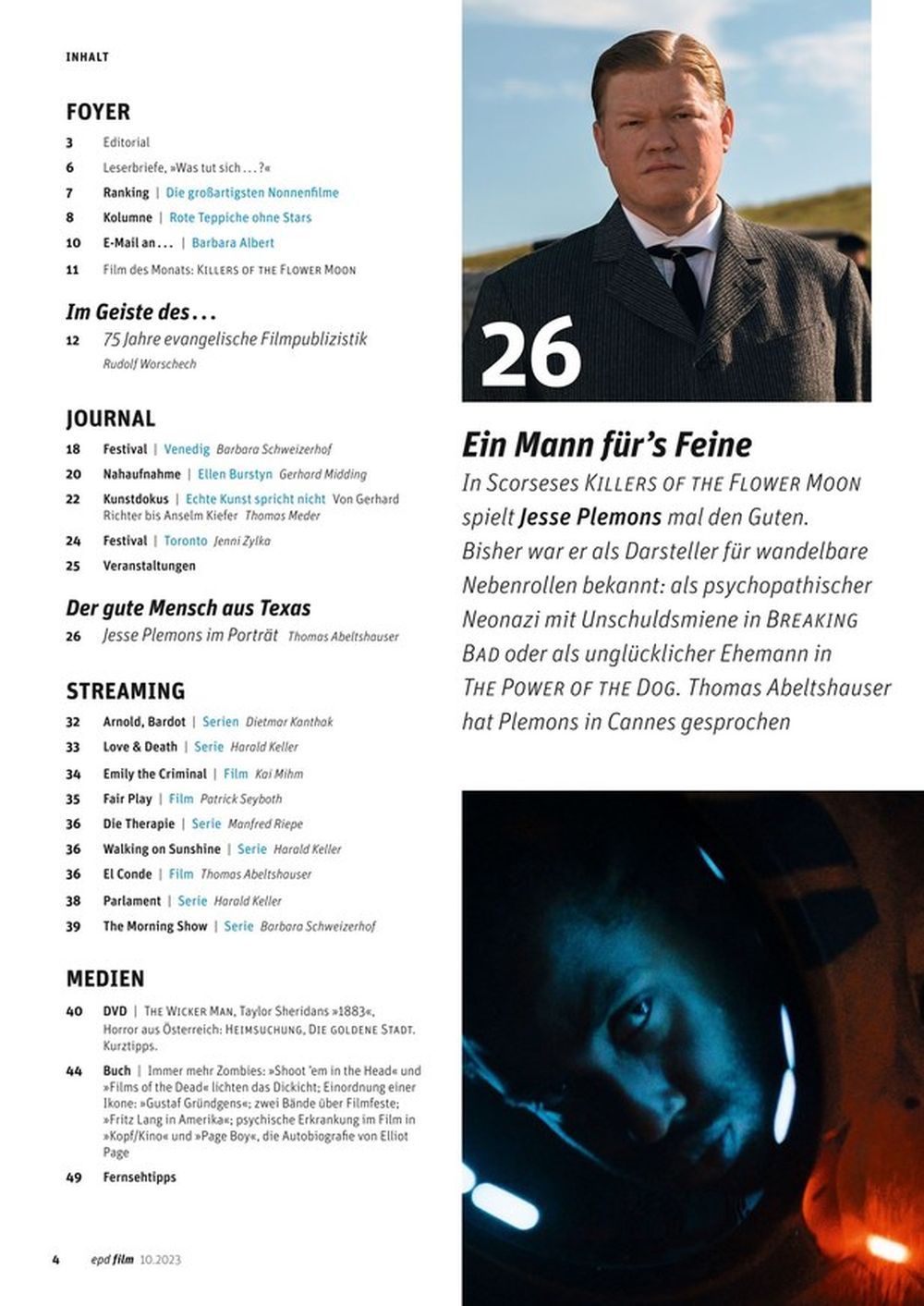 INHALT

FOYER

3 Editorial

6 Leserbriefe, »Was tut sich . . . ?«

7 Ranking | Die großartigsten Nonnenfilme

8 Kolumne | Rote Teppiche ohne Stars

10 E-Mail an . . . | Barbara Albert

11 Film des Monats: KILLERS OF THE FLOWER MOON

Im Geiste des . . .

12 75 Jahre evangelische Filmpublizistik
Rudolf Worschech

JOURNAL

18 Festival | Venedig Barbara Schweizerhof

20 Nahaufnahme | Ellen Burstyn Gerhard Midding

22 Kunstdokus | Echte Kunst spricht nicht Von Gerhard Richter bis Anselm Kiefer Thomas Meder

24 Festival | Toronto Jenni Zylka

25 Veranstaltungen

Der gute Mensch aus Texas

26 Jesse Plemons im Porträt Thomas Abeltshauser

STREAMING

32 Arnold, Bardot | Serien Dietmar Kanthak

33 Love & Death | Serie Harald Keller

34 Emily the Criminal | Film Kai Mihm

35 Fair Play | Film Patrick Seyboth

36 Die Therapie | Serie Manfred Riepe

36 Walking on Sunshine | Serie Harald Keller

36 El Conde | Film Thomas Abeltshauser

38 Parlament | Serie Harald Keller

39 The Morning Show | Serie Barbara Schweizerhof

MEDIEN

40 DVD | THE WICKER MAN, Taylor Sheridans »1883«, Horror aus Österreich: HEIMSUCHUNG, DIE GOLDENE STADT. Kurztipps.

44 Buch | Immer mehr Zombies: »Shoot 'em in the Head« und »Films of the Dead« lichten das Dickicht; Einordnung einer Ikone: »Gustaf Gründgens«; zwei Bände über Filmfeste; »Fritz Lang in Amerika«; psychische Erkrankung im Film in »Kopf/Kino« und »Page Boy«, die Autobiografie von Elliot Page

49 Fernsehtipps

4 epd film 10.2023

26

Ein Mann für's Feine

In Scorseses KILLERS OF THE FLOWER MOON spielt Jesse Plemons mal den Guten. Bisher war er als Darsteller für wandelbare Nebenrollen bekannt: als psychopathischer Neonazi mit Unschuldsmiene in BREAKING BAD oder als unglücklicher Ehemann in THE POWER OF THE DOG. Thomas Abeltshauser hat Plemons in Cannes gesprochen